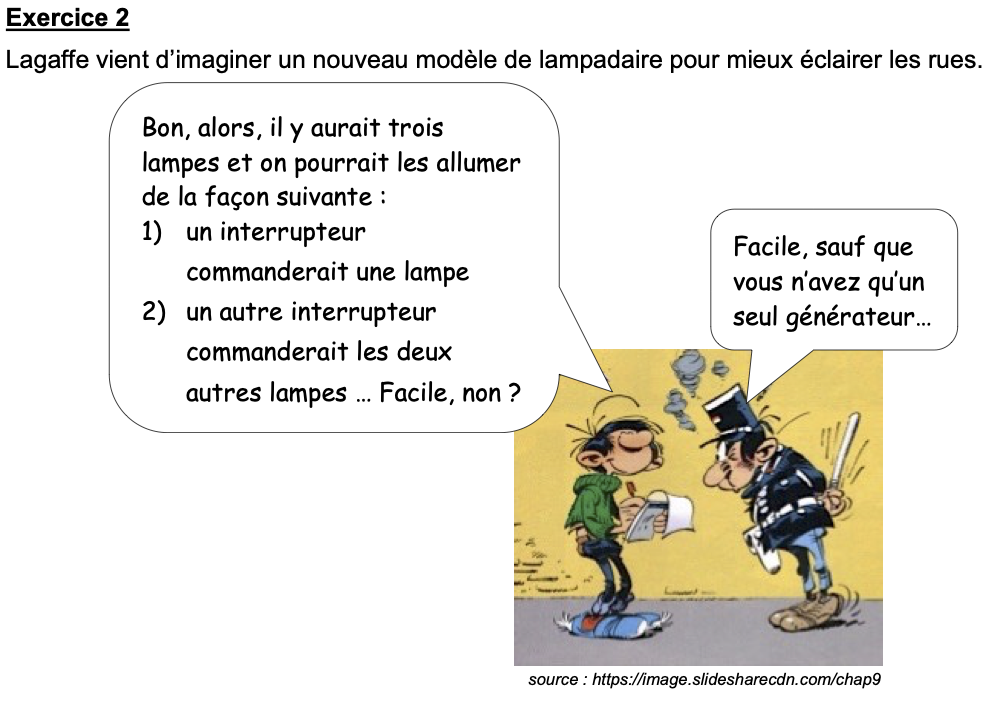 Exercice 2

Lagaffe vient d'imaginer un nouveau modèle de lampadaire pour mieux éclairer les rues.

Bon, alors, il y aurait trois lampes et on pourrait les allumer de la façon suivante :
1) un interrupteur commanderait une lampe
2) un autre interrupteur commanderait les deux autres lampes … Facile, non ?

Facile, sauf que vous n'avez qu'un seul générateur…

source : https://image.slidesharecdn.com/chap9